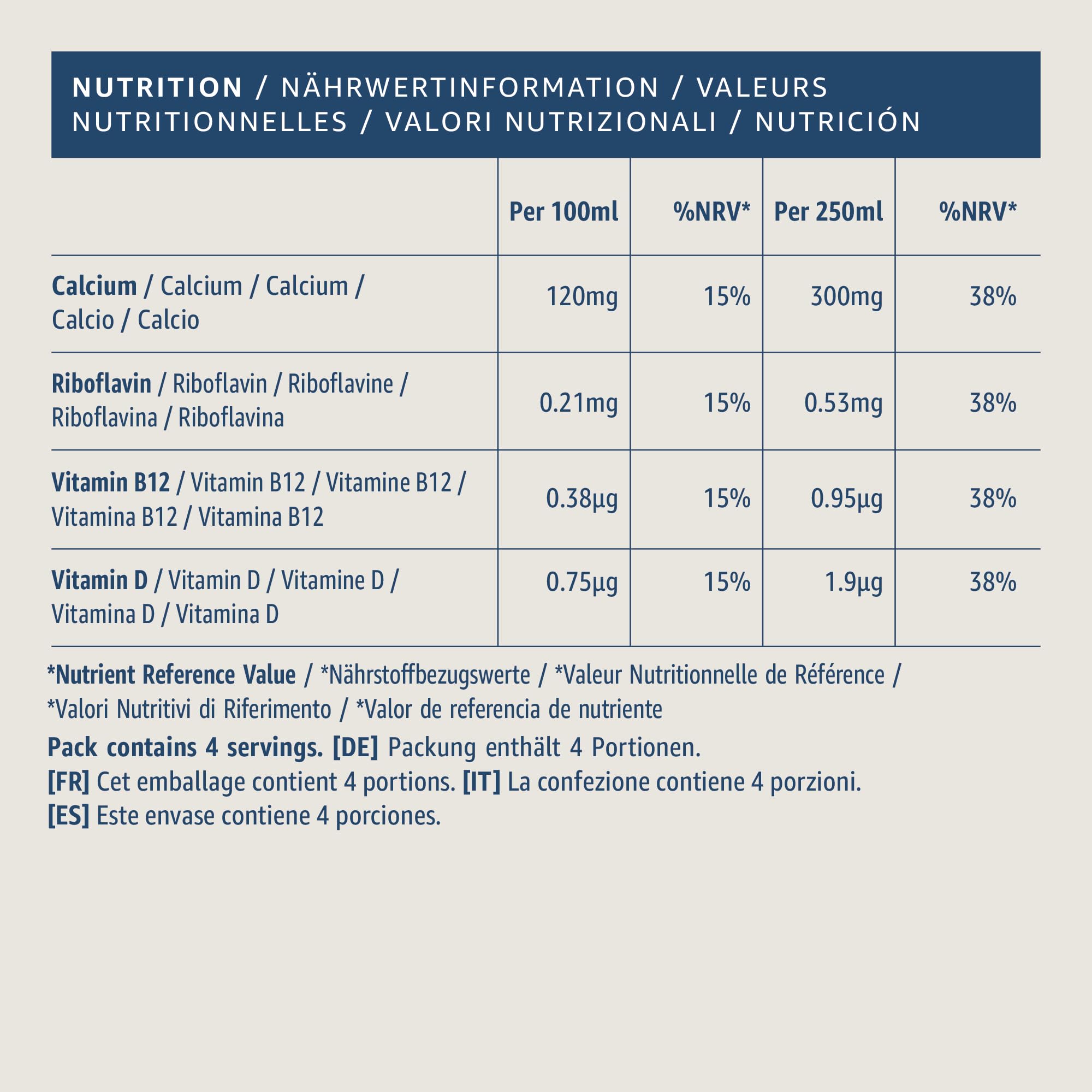 NUTRITION / NÄHRWERTINFORMATION / VALEURS NUTRITIONNELLES / VALORI NUTRIZIONALI / NUTRICIÓN

| | Per 100ml | %NRV* | Per 250ml | %NRV* |
|---|---|---|---|---|
| Calcium / Calcium / Calcium / Calcio / Calcio | 120mg | 15% | 300mg | 38% |
| Riboflavin / Riboflavin / Riboflavine / Riboflavina / Riboflavina | 0.21mg | 15% | 0.53mg | 38% |
| Vitamin B12 / Vitamin B12 / Vitamine B12 / Vitamina B12 / Vitamina B12 | 0.38µg | 15% | 0.95µg | 38% |
| Vitamin D / Vitamin D / Vitamine D / Vitamina D / Vitamina D | 0.75µg | 15% | 1.9µg | 38% |

*Nutrient Reference Value / *Nährstoffbezugswerte / *Valeur Nutritionnelle de Référence / *Valori Nutritivi di Riferimento / *Valor de referencia de nutriente

Pack contains 4 servings. [DE] Packung enthält 4 Portionen.
[FR] Cet emballage contient 4 portions. [IT] La confezione contiene 4 porzioni.
[ES] Este envase contiene 4 porciones.